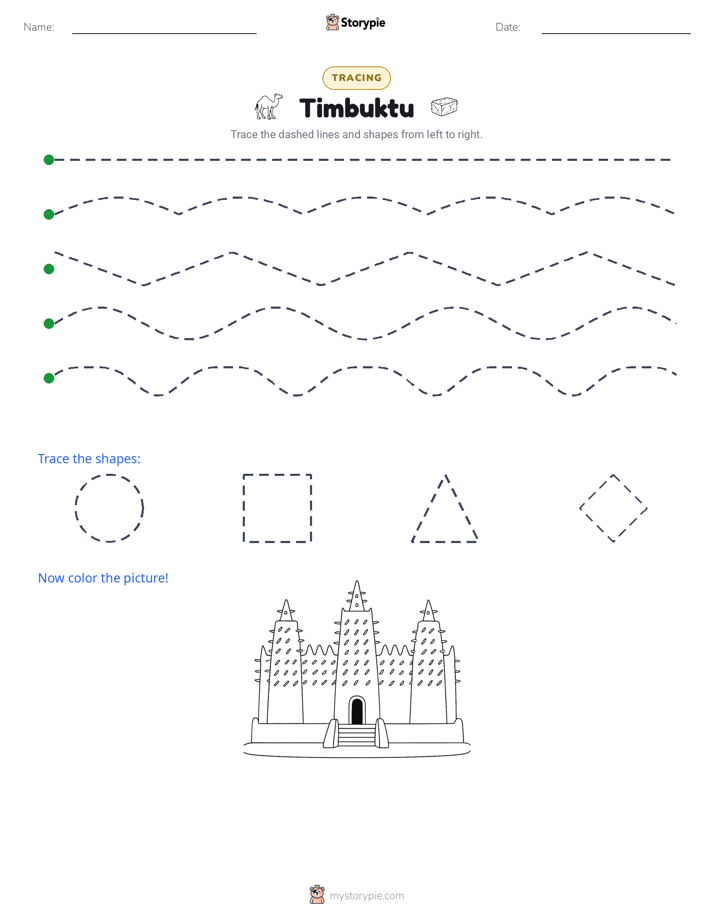 Name: Storypie Date:

TRACING

Timbuktu

Trace the dashed lines and shapes from left to right.

Trace the shapes:

Now color the picture!

mystorypie.com